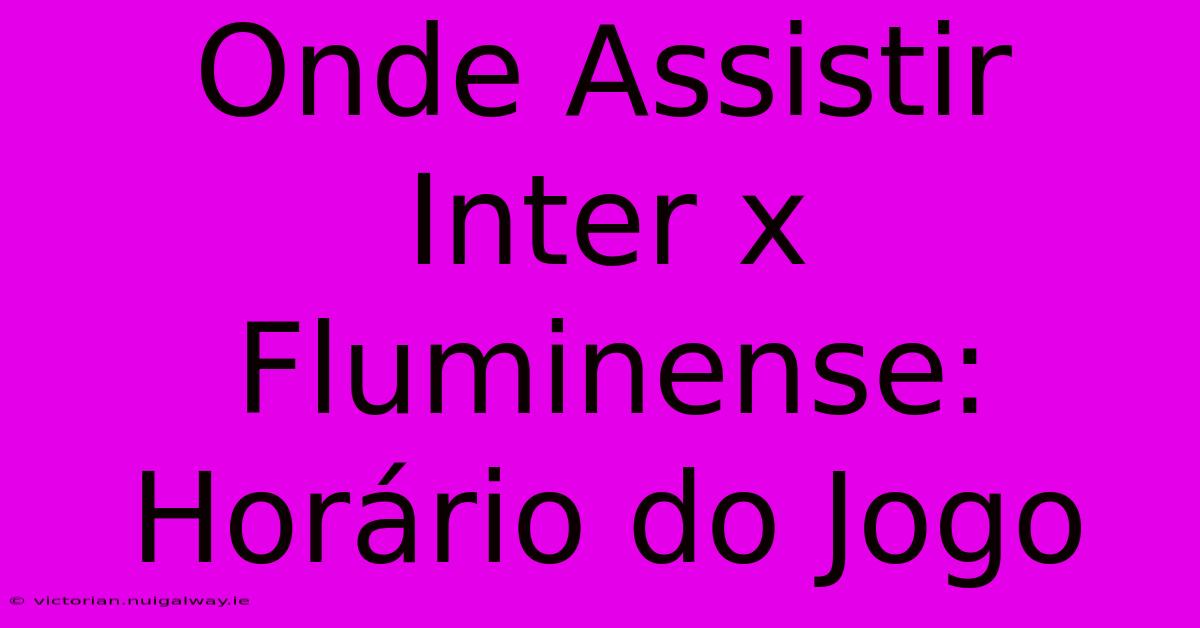 Onde Assistir Inter x Fluminense: Horário do Jogo

© victorian.nuigalway.ie